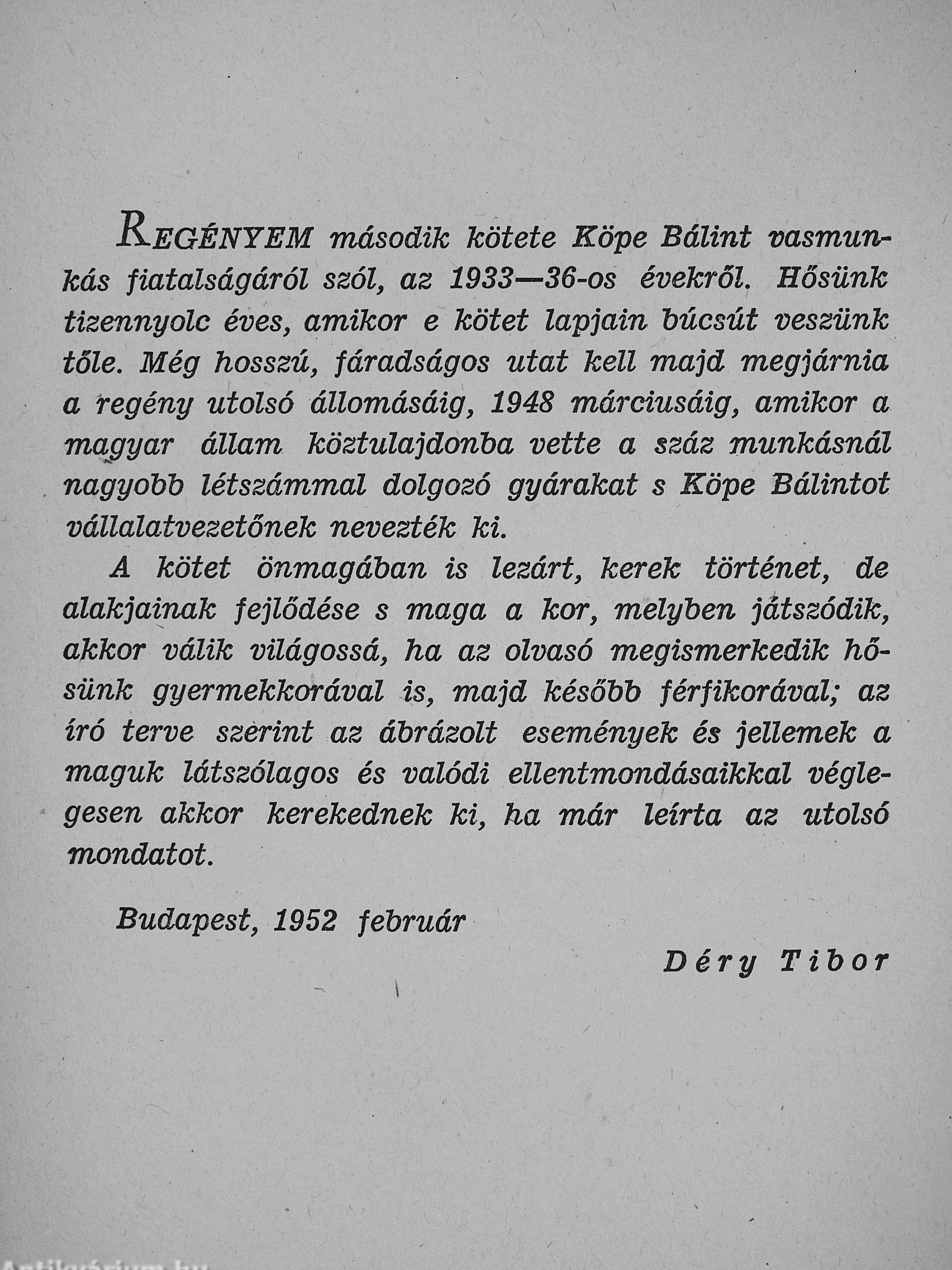 REGÉNYEM második kötete Köpe Bálint vasmunkás fiatalságáról szól, az 1933—36-os évekről. Hősünk tizennyolc éves, amikor e kötet lapjain búcsút veszünk tőle. Még hosszú, fáradságos utat kell majd megjárnia a regény utolsó állomásáig, 1948 márciusáig, amikor a magyar állam köztulajdonba vette a száz munkásnál nagyobb létszámmal dolgozó gyárakat s Köpe Bálintot vállalatvezetőnek nevezték ki.

A kötet önmagában is lezárt, kerek történet, de alakjainak fejlődése s maga a kor, melyben játszódik, akkor válik világossá, ha az olvasó megismerkedik hősünk gyermekkorával is, majd később férfikorával; az író terve szerint az ábrázolt események és jellemek a maguk látszólagos és valódi ellentmondásaikkal véglegesen akkor kerekednek ki, ha már leírta az utolsó mondatot.

Budapest, 1952 február

Déry Tibor

Antikvárium.hu